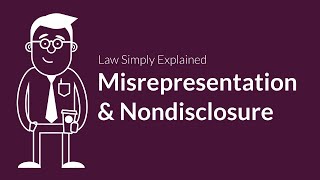 Law Simply Explained

Misrepresentation & Nondisclosure